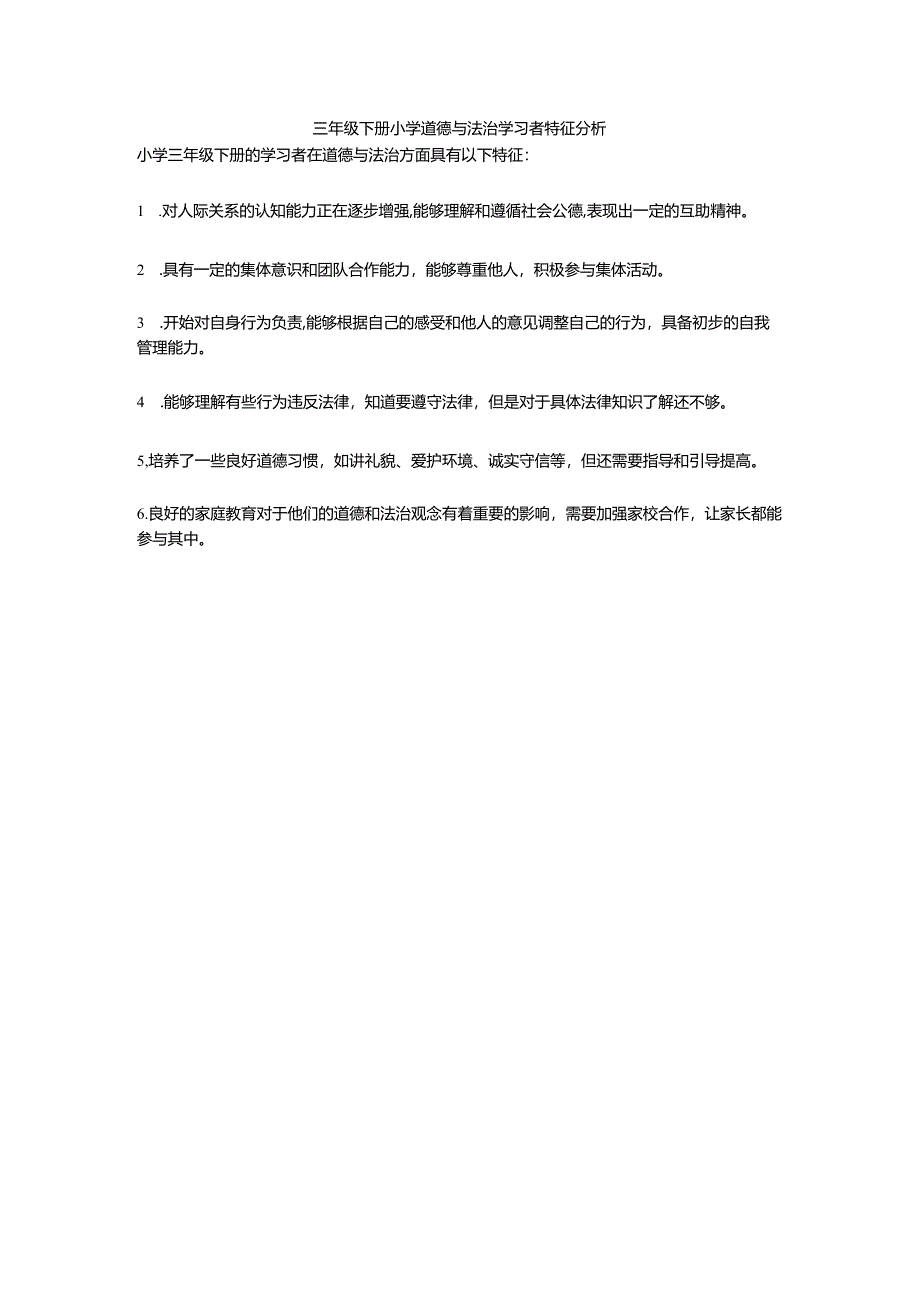 三年级下册小学道德与法治学习者特征分析

小学三年级下册的学习者在道德与法治方面具有以下特征:

1　.对人际关系的认知能力正在逐步增强,能够理解和遵循社会公德,表现出一定的互助精神。

2　.具有一定的集体意识和团队合作能力，能够尊重他人，积极参与集体活动。

3　.开始对自身行为负责,能够根据自己的感受和他人的意见调整自己的行为，具备初步的自我管理能力。

4　.能够理解有些行为违反法律，知道要遵守法律，但是对于具体法律知识了解还不够。

5.培养了一些良好道德习惯，如讲礼貌、爱护环境、诚实守信等，但还需要指导和引导提高。

6.良好的家庭教育对于他们的道德和法治观念有着重要的影响，需要加强家校合作，让家长都能参与其中。